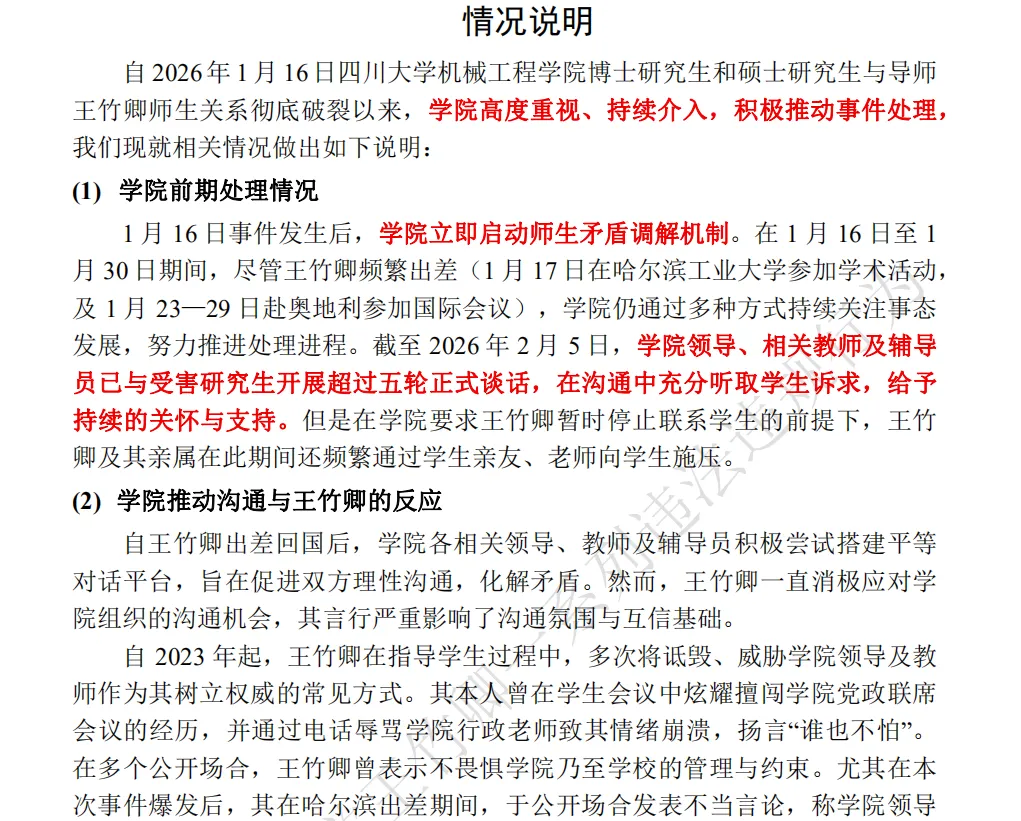 情况说明

自 2026 年 1 月 16 日四川大学机械工程学院博士研究生和硕士研究生与导师王竹卿师生关系彻底破裂以来，学院高度重视、持续介入，积极推动事件处理，我们现就相关情况做出如下说明：

(1) 学院前期处理情况

1 月 16 日事件发生后，学院立即启动师生矛盾调解机制。在 1 月 16 日至 1 月 30 日期间，尽管王竹卿频繁出差（1 月 17 日在哈尔滨工业大学参加学术活动，及 1 月 23—29 日赴奥地利参加国际会议），学院仍通过多种方式持续关注事态发展，努力推进处理进程。截至 2026 年 2 月 5 日，学院领导、相关教师及辅导员已与受害研究生开展超过五轮正式谈话，在沟通中充分听取学生诉求，给予持续的关怀与支持。但是在学院要求王竹卿暂时停止联系学生的前提下，王竹卿及其亲属在此期间还频繁通过学生亲友、老师向学生施压。

(2) 学院推动沟通与王竹卿的反应

自王竹卿出差回国后，学院各相关领导、教师及辅导员积极尝试搭建平等对话平台，旨在促进双方理性沟通，化解矛盾。然而，王竹卿一直消极应对学院组织的沟通机会，其言行严重影响了沟通氛围与互信基础。

自 2023 年起，王竹卿在指导学生过程中，多次将诋毁、威胁学院领导及教师作为其树立权威的常见方式。其本人曾在学生会议中炫耀擅闯学院党政联席会议的经历，并通过电话辱骂学院行政老师致其情绪崩溃，扬言“谁也不怕”。在多个公开场合，王竹卿曾表示不畏惧学院乃至学校的管理与约束。尤其在本次事件爆发后，其在哈尔滨出差期间，于公开场合发表不当言论，称学院领导